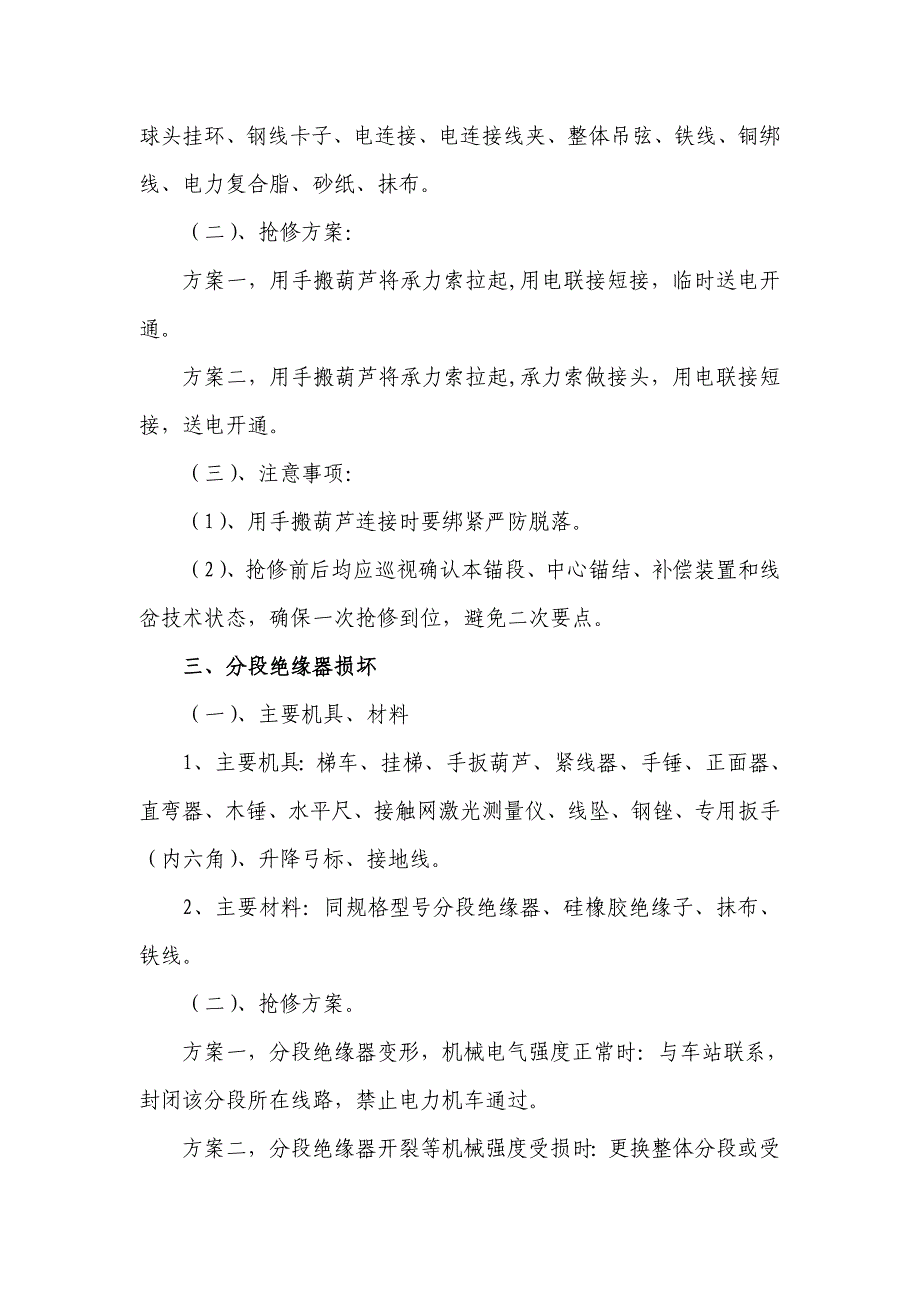 球头挂环、钢线卡子、电连接、电连接线夹、整体吊弦、铁线、铜绑线、电力复合脂、砂纸、抹布。

（二）、抢修方案：

方案一，用手搬葫芦将承力索拉起,用电联接短接，临时送电开通。

方案二，用手搬葫芦将承力索拉起,承力索做接头，用电联接短接，送电开通。

（三）、注意事项：

（1）、用手搬葫芦连接时要绑紧严防脱落。

（2）、抢修前后均应巡视确认本锚段、中心锚结、补偿装置和线岔技术状态，确保一次抢修到位，避免二次要点。

三、分段绝缘器损坏

（一）、主要机具、材料

1、主要机具：梯车、挂梯、手扳葫芦、紧线器、手锤、正面器、直弯器、木锤、水平尺、接触网激光测量仪、线坠、钢锉、专用扳手（内六角）、升降弓标、接地线。

2、主要材料：同规格型号分段绝缘器、硅橡胶绝缘子、抹布、铁线。

（二）、抢修方案。

方案一，分段绝缘器变形，机械电气强度正常时：与车站联系，封闭该分段所在线路，禁止电力机车通过。

方案二，分段绝缘器开裂等机械强度受损时：更换整体分段或受